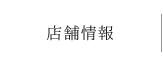 店舗情報